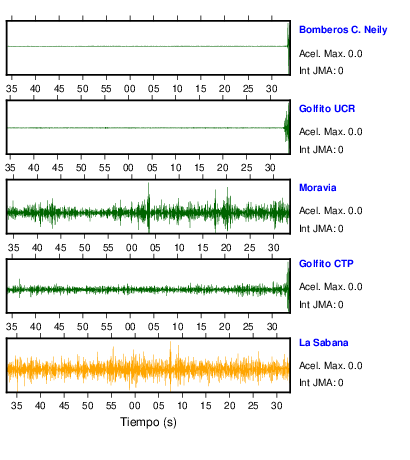 Bomberos C. Neily
Acel. Max. 0.0
Int JMA: 0

35 40 45 50 55 00 05 10 15 20 25 30

Golfito UCR
Acel. Max. 0.0
Int JMA: 0

35 40 45 50 55 00 05 10 15 20 25 30

Moravia
Acel. Max. 0.0
Int JMA: 0

35 40 45 50 55 00 05 10 15 20 25 30

Golfito CTP
Acel. Max. 0.0
Int JMA: 0

35 40 45 50 55 00 05 10 15 20 25 30

La Sabana
Acel. Max. 0.0
Int JMA: 0

35 40 45 50 55 00 05 10 15 20 25 30

Tiempo (s)